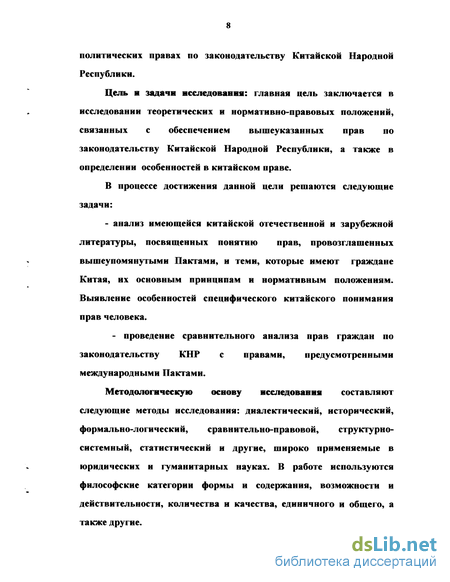 8

политических правах по законодательству Китайской Народной Республики.

Цель и задачи исследования: главная цель заключается в исследовании теоретических и нормативно-правовых положений, связанных с обеспечением вышеуказанных прав по законодательству Китайской Народной Республики, а также в определении особенностей в китайском праве.

В процессе достижения данной цели решаются следующие задачи:

- анализ имеющейся китайской отечественной и зарубежной литературы, посвященных понятию прав, провозглашенных вышеупомянутыми Пактами, и теми, которые имеют граждане Китая, их основным принципам и нормативным положениям. Выявление особенностей специфического китайского понимания прав человека.

- проведение сравнительного анализа прав граждан по законодательству КНР с правами, предусмотренными международными Пактами.

Методологическую основу исследования составляют следующие методы исследования: диалектический, исторический, формально-логический, сравнительно-правовой, структурно-системный, статистический и другие, широко применяемые в юридических и гуманитарных науках. В работе используются философские категории формы и содержания, возможности и действительности, количества и качества, единичного и общего, а также другие.

dsLib.net
библиотека диссертаций